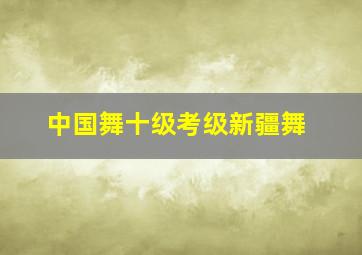 中国舞十级考级新疆舞